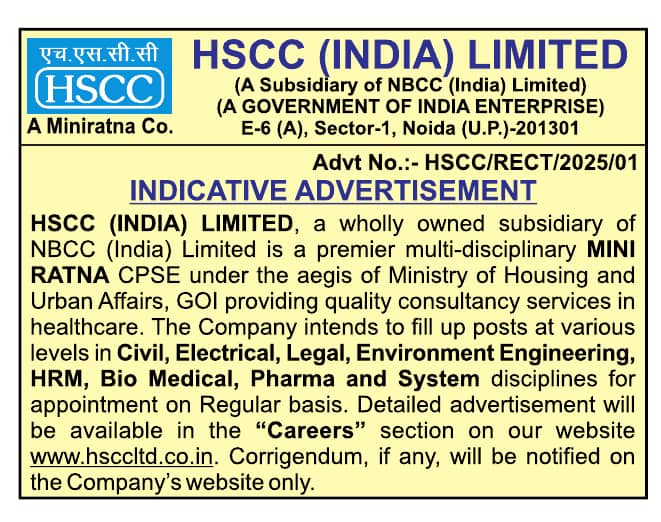 एच.एस.सी.सी
HSCC
A Miniratna Co.

HSCC (INDIA) LIMITED
(A Subsidiary of NBCC (India) Limited)
(A GOVERNMENT OF INDIA ENTERPRISE)
E-6 (A), Sector-1, Noida (U.P.)-201301

Advt No.:- HSCC/RECT/2025/01

INDICATIVE ADVERTISEMENT

HSCC (INDIA) LIMITED, a wholly owned subsidiary of NBCC (India) Limited is a premier multi-disciplinary MINI RATNA CPSE under the aegis of Ministry of Housing and Urban Affairs, GOI providing quality consultancy services in healthcare. The Company intends to fill up posts at various levels in Civil, Electrical, Legal, Environment Engineering, HRM, Bio Medical, Pharma and System disciplines for appointment on Regular basis. Detailed advertisement will be available in the "Careers" section on our website www.hsccltd.co.in. Corrigendum, if any, will be notified on the Company's website only.